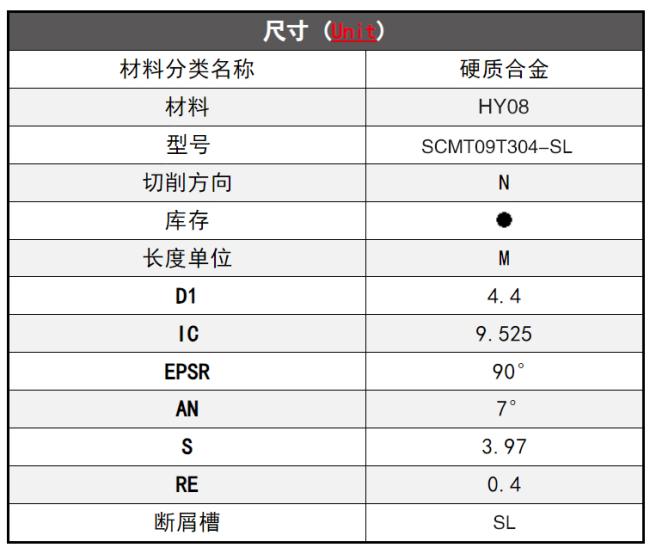 | 尺寸（Unit） | |
|---|---|
| 材料分类名称 | 硬质合金 |
| 材料 | HY08 |
| 型号 | SCMT09T304-SL |
| 切削方向 | N |
| 库存 | ● |
| 长度单位 | M |
| D1 | 4.4 |
| IC | 9.525 |
| EPSR | 90° |
| AN | 7° |
| S | 3.97 |
| RE | 0.4 |
| 断屑槽 | SL |